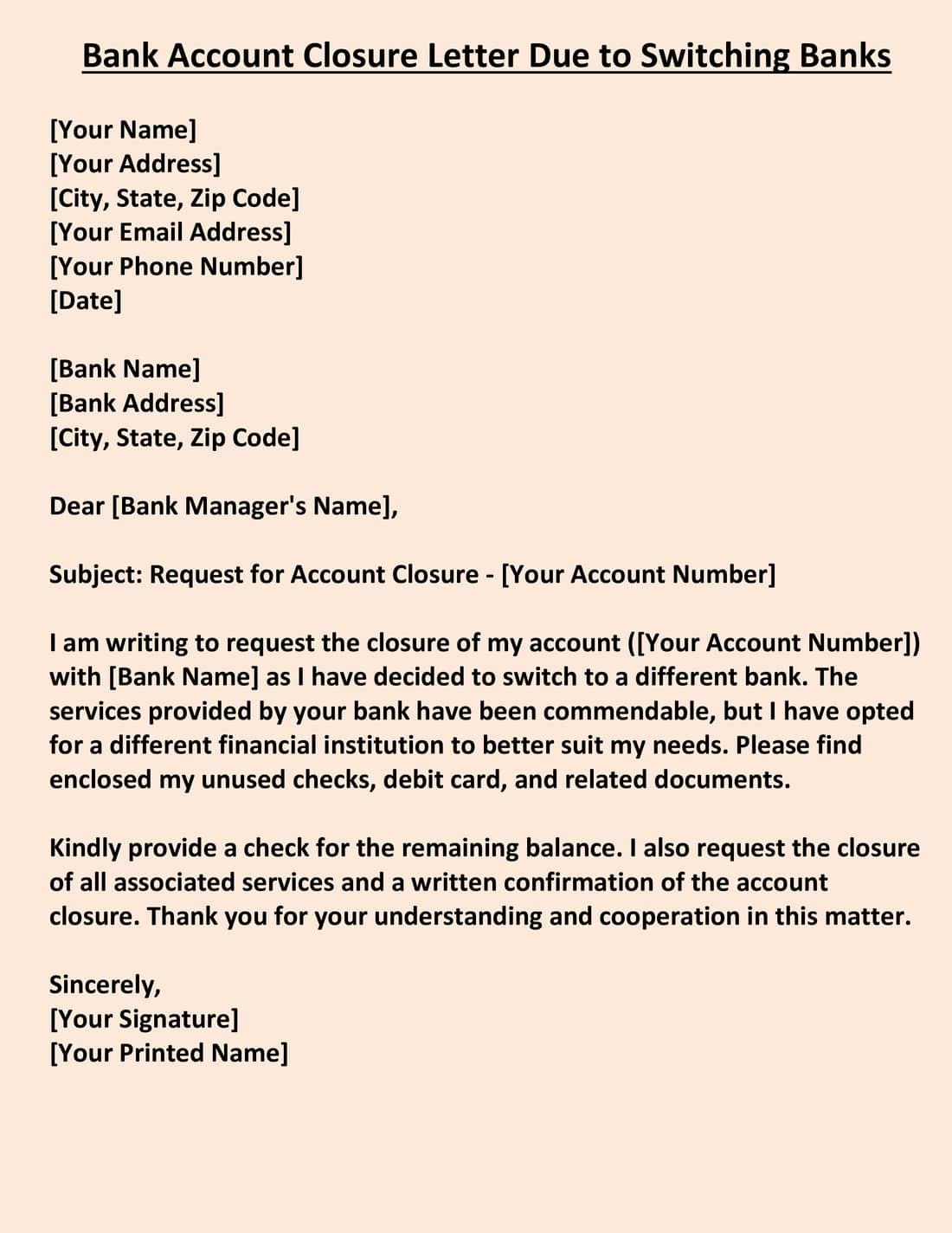 Bank Account Closure Letter Due to Switching Banks

[Your Name]
[Your Address]
[City, State, Zip Code]
[Your Email Address]
[Your Phone Number]
[Date]

[Bank Name]
[Bank Address]
[City, State, Zip Code]

Dear [Bank Manager's Name],

Subject: Request for Account Closure - [Your Account Number]

I am writing to request the closure of my account ([Your Account Number]) with [Bank Name] as I have decided to switch to a different bank. The services provided by your bank have been commendable, but I have opted for a different financial institution to better suit my needs. Please find enclosed my unused checks, debit card, and related documents.

Kindly provide a check for the remaining balance. I also request the closure of all associated services and a written confirmation of the account closure. Thank you for your understanding and cooperation in this matter.

Sincerely,
[Your Signature]
[Your Printed Name]